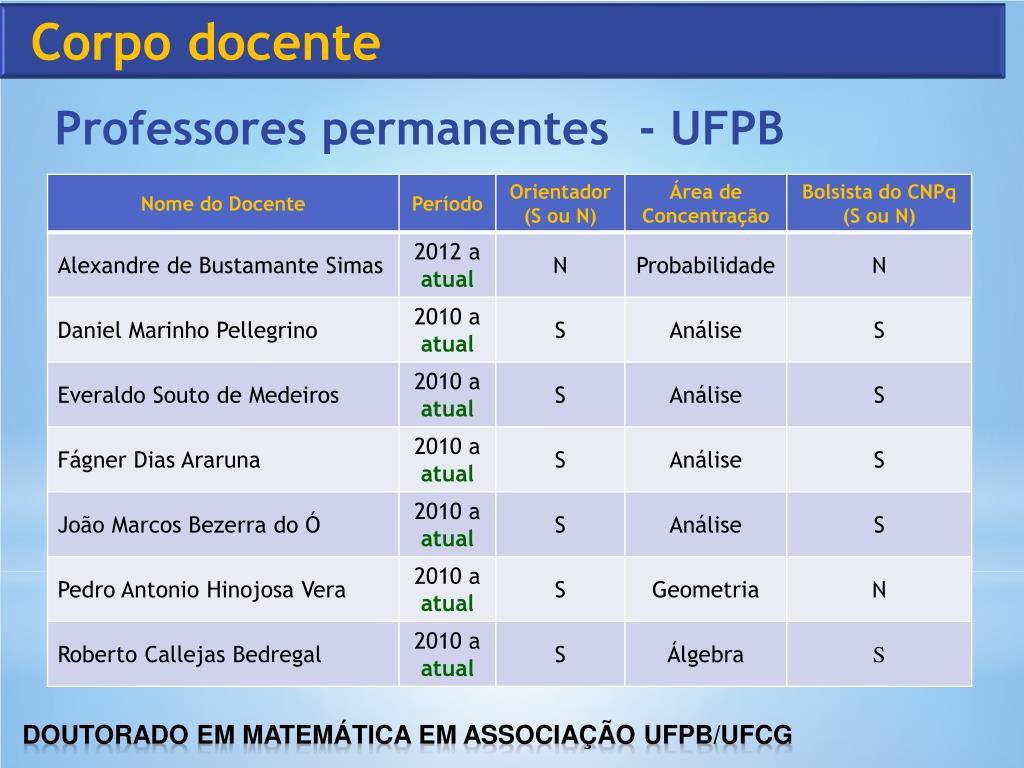 Corpo docente

Professores permanentes - UFPB

| Nome do Docente | Período | Orientador (S ou N) | Área de Concentração | Bolsista do CNPq (S ou N) |
|---|---|---|---|---|
| Alexandre de Bustamante Simas | 2012 a atual | N | Probabilidade | N |
| Daniel Marinho Pellegrino | 2010 a atual | S | Análise | S |
| Everaldo Souto de Medeiros | 2010 a atual | S | Análise | S |
| Fágner Dias Araruna | 2010 a atual | S | Análise | S |
| João Marcos Bezerra do Ó | 2010 a atual | S | Análise | S |
| Pedro Antonio Hinojosa Vera | 2010 a atual | S | Geometria | N |
| Roberto Callejas Bedregal | 2010 a atual | S | Álgebra | S |

DOUTORADO EM MATEMÁTICA EM ASSOCIAÇÃO UFPB/UFCG